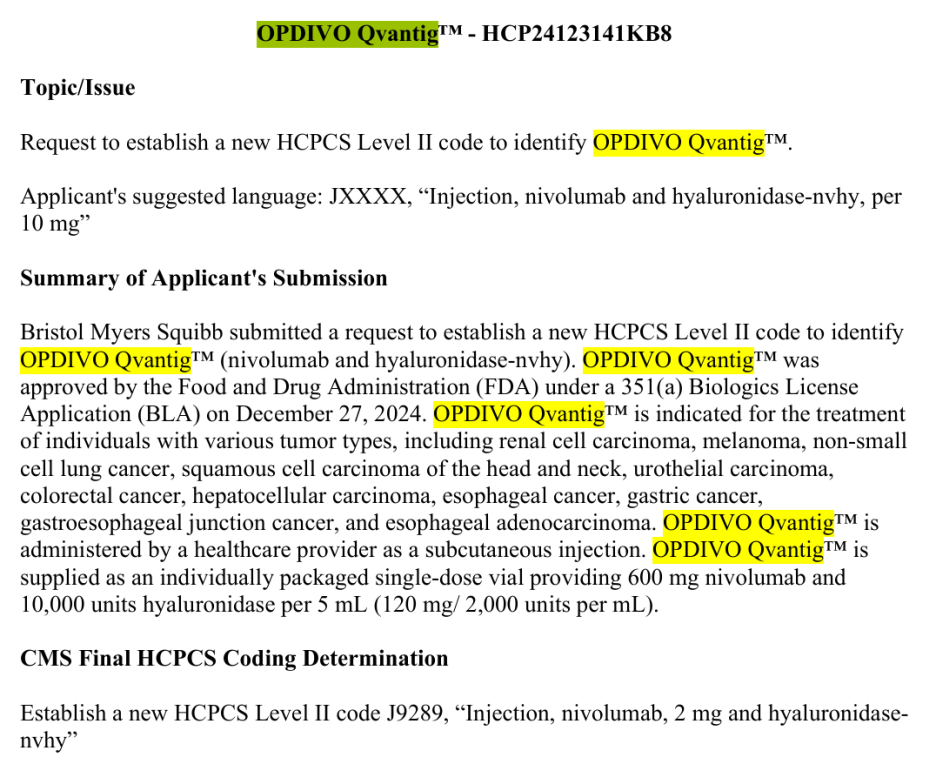 OPDIVO Qvantig™ - HCP24123141KB8

Topic/Issue

Request to establish a new HCPCS Level II code to identify OPDIVO Qvantig™.

Applicant's suggested language: JXXXX, "Injection, nivolumab and hyaluronidase-nvhy, per 10 mg"

Summary of Applicant's Submission

Bristol Myers Squibb submitted a request to establish a new HCPCS Level II code to identify OPDIVO Qvantig™ (nivolumab and hyaluronidase-nvhy). OPDIVO Qvantig™ was approved by the Food and Drug Administration (FDA) under a 351(a) Biologics License Application (BLA) on December 27, 2024. OPDIVO Qvantig™ is indicated for the treatment of individuals with various tumor types, including renal cell carcinoma, melanoma, non-small cell lung cancer, squamous cell carcinoma of the head and neck, urothelial carcinoma, colorectal cancer, hepatocellular carcinoma, esophageal cancer, gastric cancer, gastroesophageal junction cancer, and esophageal adenocarcinoma. OPDIVO Qvantig™ is administered by a healthcare provider as a subcutaneous injection. OPDIVO Qvantig™ is supplied as an individually packaged single-dose vial providing 600 mg nivolumab and 10,000 units hyaluronidase per 5 mL (120 mg/ 2,000 units per mL).

CMS Final HCPCS Coding Determination

Establish a new HCPCS Level II code J9289, "Injection, nivolumab, 2 mg and hyaluronidase-nvhy"